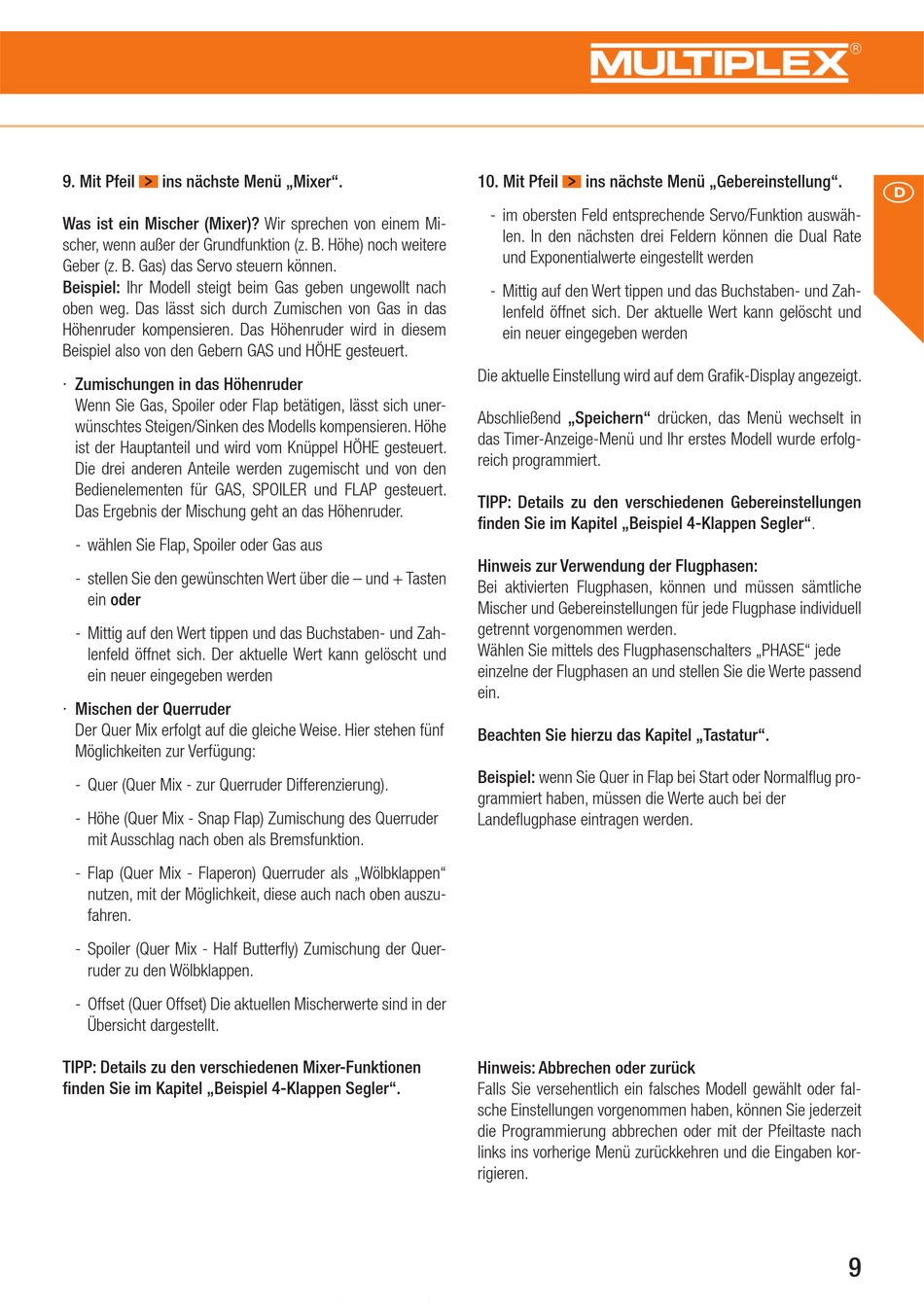 MULTIPLEX®

D

9. Mit Pfeil > ins nächste Menü „Mixer“.

Was ist ein Mischer (Mixer)? Wir sprechen von einem Mischer, wenn außer der Grundfunktion (z. B. Höhe) noch weitere Geber (z. B. Gas) das Servo steuern können.
Beispiel: Ihr Modell steigt beim Gas geben ungewollt nach oben weg. Das lässt sich durch Zumischen von Gas in das Höhenruder kompensieren. Das Höhenruder wird in diesem Beispiel also von den Gebern GAS und HÖHE gesteuert.

· Zumischungen in das Höhenruder
Wenn Sie Gas, Spoiler oder Flap betätigen, lässt sich unerwünschtes Steigen/Sinken des Modells kompensieren. Höhe ist der Hauptanteil und wird vom Knüppel HÖHE gesteuert. Die drei anderen Anteile werden zugemischt und von den Bedienelementen für GAS, SPOILER und FLAP gesteuert. Das Ergebnis der Mischung geht an das Höhenruder.

- wählen Sie Flap, Spoiler oder Gas aus

- stellen Sie den gewünschten Wert über die – und + Tasten ein oder

- Mittig auf den Wert tippen und das Buchstaben- und Zahlenfeld öffnet sich. Der aktuelle Wert kann gelöscht und ein neuer eingegeben werden

· Mischen der Querruder
Der Quer Mix erfolgt auf die gleiche Weise. Hier stehen fünf Möglichkeiten zur Verfügung:

- Quer (Quer Mix - zur Querruder Differenzierung).

- Höhe (Quer Mix - Snap Flap) Zumischung des Querruder mit Ausschlag nach oben als Bremsfunktion.

- Flap (Quer Mix - Flaperon) Querruder als „Wölbklappen“ nutzen, mit der Möglichkeit, diese auch nach oben auszufahren.

- Spoiler (Quer Mix - Half Butterfly) Zumischung der Querruder zu den Wölbklappen.

- Offset (Quer Offset) Die aktuellen Mischerwerte sind in der Übersicht dargestellt.

TIPP: Details zu den verschiedenen Mixer-Funktionen finden Sie im Kapitel „Beispiel 4-Klappen Segler“.

10. Mit Pfeil > ins nächste Menü „Gebereinstellung“.

- im obersten Feld entsprechende Servo/Funktion auswählen. In den nächsten drei Feldern können die Dual Rate und Exponentialwerte eingestellt werden

- Mittig auf den Wert tippen und das Buchstaben- und Zahlenfeld öffnet sich. Der aktuelle Wert kann gelöscht und ein neuer eingegeben werden

Die aktuelle Einstellung wird auf dem Grafik-Display angezeigt.

Abschließend „Speichern“ drücken, das Menü wechselt in das Timer-Anzeige-Menü und Ihr erstes Modell wurde erfolgreich programmiert.

TIPP: Details zu den verschiedenen Gebereinstellungen finden Sie im Kapitel „Beispiel 4-Klappen Segler“.

Hinweis zur Verwendung der Flugphasen:
Bei aktivierten Flugphasen, können und müssen sämtliche Mischer und Gebereinstellungen für jede Flugphase individuell getrennt vorgenommen werden.
Wählen Sie mittels des Flugphasenschalters „PHASE“ jede einzelne der Flugphasen an und stellen Sie die Werte passend ein.

Beachten Sie hierzu das Kapitel „Tastatur“.

Beispiel: wenn Sie Quer in Flap bei Start oder Normalflug programmiert haben, müssen die Werte auch bei der Landeflugphase eintragen werden.

Hinweis: Abbrechen oder zurück
Falls Sie versehentlich ein falsches Modell gewählt oder falsche Einstellungen vorgenommen haben, können Sie jederzeit die Programmierung abbrechen oder mit der Pfeiltaste nach links ins vorherige Menü zurückkehren und die Eingaben korrigieren.

9